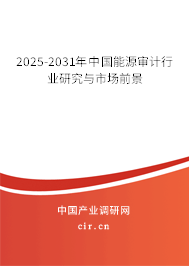 2025-2031年中国能源审计行业研究与市场前景

中国产业调研网

cir.cn